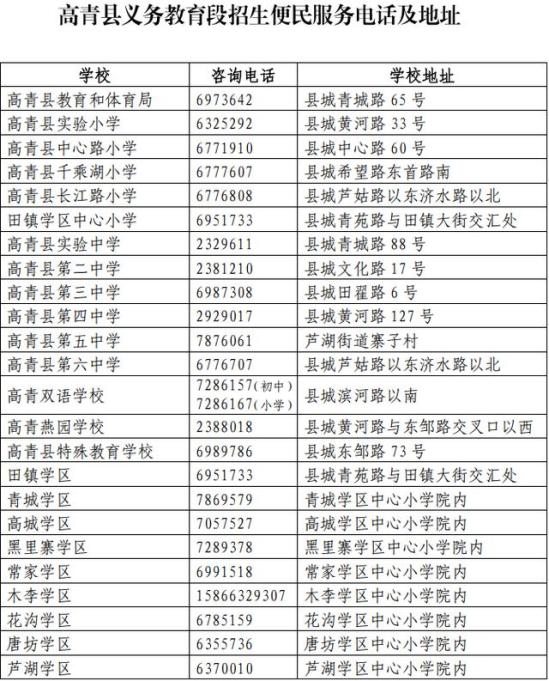 高青县义务教育段招生便民服务电话及地址

| 学校 | 咨询电话 | 学校地址 |
|---|---|---|
| 高青县教育和体育局 | 6973642 | 县城青城路 65 号 |
| 高青县实验小学 | 6325292 | 县城黄河路 33 号 |
| 高青县中心路小学 | 6771910 | 县城中心路 60 号 |
| 高青县千乘湖小学 | 6777607 | 县城希望路东首路南 |
| 高青县长江路小学 | 6776808 | 县城芦姑路以东济水路以北 |
| 田镇学区中心小学 | 6951733 | 县城青苑路与田镇大街交汇处 |
| 高青县实验中学 | 2329611 | 县城青城路 88 号 |
| 高青县第二中学 | 2381210 | 县城文化路 17 号 |
| 高青县第三中学 | 6987308 | 县城田翟路 6 号 |
| 高青县第四中学 | 2929017 | 县城黄河路 127 号 |
| 高青县第五中学 | 7876061 | 芦湖街道寨子村 |
| 高青县第六中学 | 6776707 | 县城芦姑路以东济水路以北 |
| 高青双语学校 | 7286157(初中) 7286167(小学) | 县城滨河路以南 |
| 高青燕园学校 | 2388018 | 县城黄河路与东邹路交叉口以西 |
| 高青县特殊教育学校 | 6989786 | 县城东邹路 73 号 |
| 田镇学区 | 6951733 | 县城青苑路与田镇大街交汇处 |
| 青城学区 | 7869579 | 青城学区中心小学院内 |
| 高城学区 | 7057527 | 高城学区中心小学院内 |
| 黑里寨学区 | 7289378 | 黑里寨学区中心小学院内 |
| 常家学区 | 6991518 | 常家学区中心小学院内 |
| 木李学区 | 15866329307 | 木李学区中心小学院内 |
| 花沟学区 | 6785159 | 花沟学区中心小学院内 |
| 唐坊学区 | 6355736 | 唐坊学区中心小学院内 |
| 芦湖学区 | 6370010 | 芦湖学区中心小学院内 |